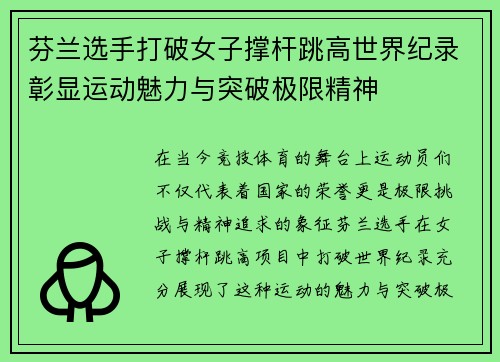 芬兰选手打破女子撑杆跳高世界纪录彰显运动魅力与突破极限精神

在当今竞技体育的舞台上运动员们不仅代表着国家的荣誉更是极限挑战与精神追求的象征芬兰选手在女子撑杆跳高项目中打破世界纪录充分展现了这种运动的魅力与突破极